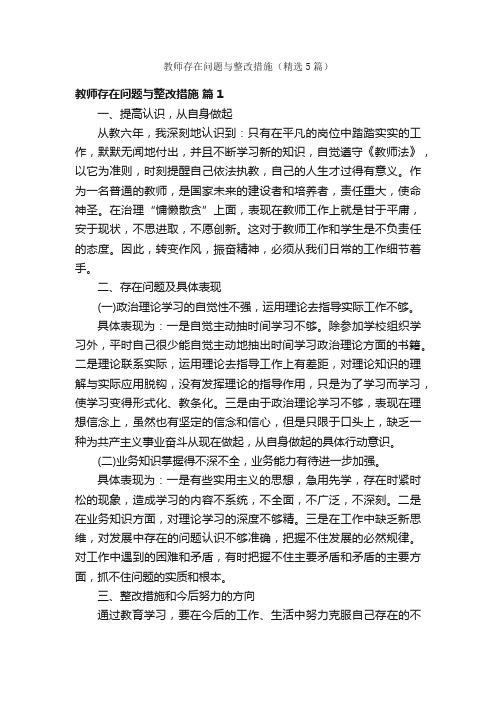 教师存在问题与整改措施（精选5篇）

教师存在问题与整改措施 篇1

一、提高认识，从自身做起

从教六年，我深刻地认识到：只有在平凡的岗位中踏踏实实的工作，默默无闻地付出，并且不断学习新的知识，自觉遵守《教师法》，以它为准则，时刻提醒自己依法执教，自己的人生才过得有意义。作为一名普通的教师，是国家未来的建设者和培养者，责任重大，使命神圣。在治理“慵懒散贪”上面，表现在教师工作上就是甘于平庸，安于现状，不思进取，不愿创新。这对于教师工作和学生是不负责任的态度。因此，转变作风，振奋精神，必须从我们日常的工作细节着手。

二、存在问题及具体表现

(一)政治理论学习的自觉性不强，运用理论去指导实际工作不够。

具体表现为：一是自觉主动抽时间学习不够。除参加学校组织学习外，平时自己很少能自觉主动地抽出时间学习政治理论方面的书籍。二是理论联系实际，运用理论去指导工作上有差距，对理论知识的理解与实际应用脱钩，没有发挥理论的指导作用，只是为了学习而学习，使学习变得形式化、教条化。三是由于政治理论学习不够，表现在理想信念上，虽然也有坚定的信念和信心，但是只限于口头上，缺乏一种为共产主义事业奋斗从现在做起，从自身做起的具体行动意识。

(二)业务知识掌握得不深不全，业务能力有待进一步加强。

具体表现为：一是有些实用主义的思想，急用先学，存在时紧时松的现象，造成学习的内容不系统，不全面，不广泛，不深刻。二是在业务知识方面，对理论学习的深度不够精。三是在工作中缺乏新思维，对发展中存在的问题认识不够准确，把握不住发展的必然规律。对工作中遇到的困难和矛盾，有时把握不住主要矛盾和矛盾的主要方面，抓不住问题的实质和根本。

三、整改措施和今后努力的方向

通过教育学习，要在今后的工作、生活中努力克服自己存在的不